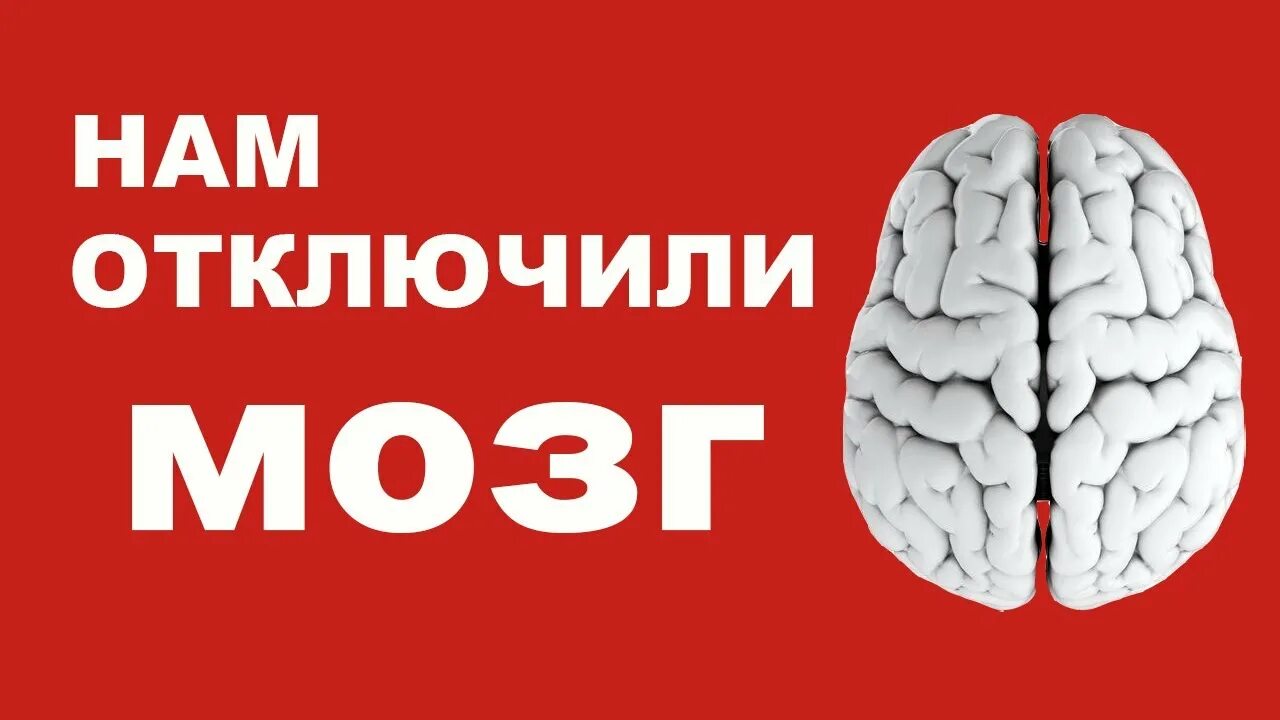 НАМ
ОТКЛЮЧИЛИ
МОЗГ